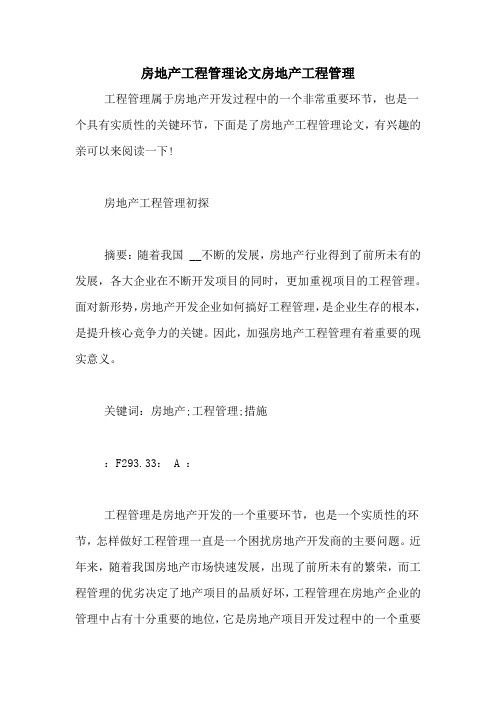 房地产工程管理论文房地产工程管理

工程管理属于房地产开发过程中的一个非常重要环节，也是一个具有实质性的关键环节，下面是了房地产工程管理论文，有兴趣的亲可以来阅读一下！

房地产工程管理初探

摘要：随着我国 __不断的发展，房地产行业得到了前所未有的发展，各大企业在不断开发项目的同时，更加重视项目的工程管理。面对新形势，房地产开发企业如何搞好工程管理，是企业生存的根本，是提升核心竞争力的关键。因此，加强房地产工程管理有着重要的现实意义。

关键词：房地产;工程管理;措施

：F293.33： A ：

工程管理是房地产开发的一个重要环节，也是一个实质性的环节，怎样做好工程管理一直是一个困扰房地产开发商的主要问题。近年来，随着我国房地产市场快速发展，出现了前所未有的繁荣，而工程管理的优劣决定了地产项目的品质好坏，工程管理在房地产企业的管理中占有十分重要的地位，它是房地产项目开发过程中的一个重要